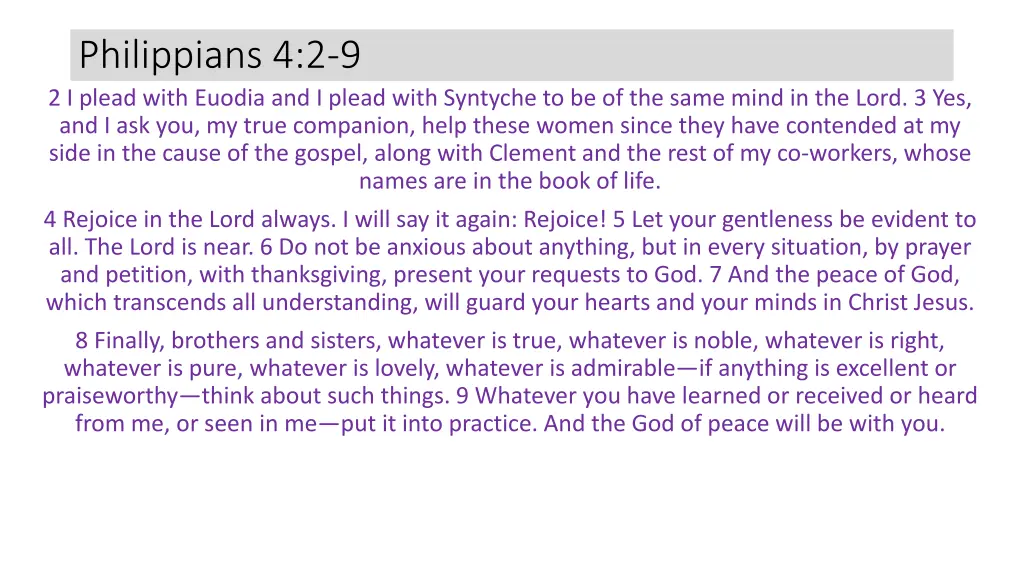 Philippians 4:2-9

2 I plead with Euodia and I plead with Syntyche to be of the same mind in the Lord. 3 Yes, and I ask you, my true companion, help these women since they have contended at my side in the cause of the gospel, along with Clement and the rest of my co-workers, whose names are in the book of life.

4 Rejoice in the Lord always. I will say it again: Rejoice! 5 Let your gentleness be evident to all. The Lord is near. 6 Do not be anxious about anything, but in every situation, by prayer and petition, with thanksgiving, present your requests to God. 7 And the peace of God, which transcends all understanding, will guard your hearts and your minds in Christ Jesus.

8 Finally, brothers and sisters, whatever is true, whatever is noble, whatever is right, whatever is pure, whatever is lovely, whatever is admirable—if anything is excellent or praiseworthy—think about such things. 9 Whatever you have learned or received or heard from me, or seen in me—put it into practice. And the God of peace will be with you.